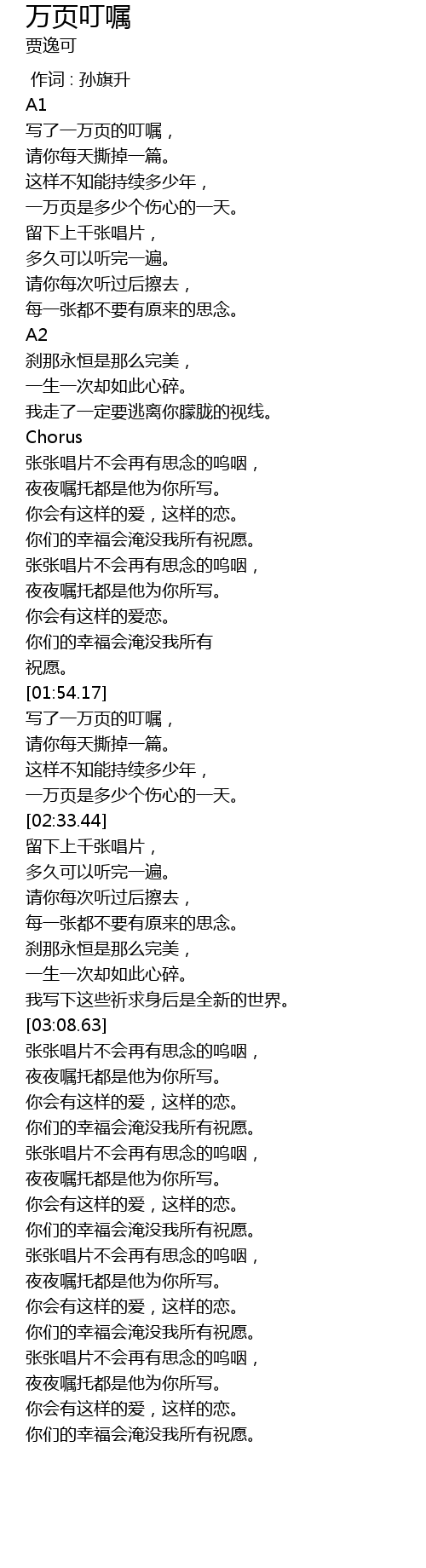 万页叮嘱
贾逸可

作词 : 孙旗升
A1
写了一万页的叮嘱，
请你每天撕掉一篇。
这样不知能持续多少年，
一万页是多少个伤心的一天。
留下上千张唱片，
多久可以听完一遍。
请你每次听过后擦去，
每一张都不要有原来的思念。
A2
刹那永恒是那么完美，
一生一次却如此心碎。
我走了一定要逃离你朦胧的视线。
Chorus
张张唱片不会再有思念的呜咽，
夜夜嘱托都是他为你所写。
你会有这样的爱，这样的恋。
你们的幸福会淹没我所有祝愿。
张张唱片不会再有思念的呜咽，
夜夜嘱托都是他为你所写。
你会有这样的爱恋。
你们的幸福会淹没我所有
祝愿。
[01:54.17]
写了一万页的叮嘱，
请你每天撕掉一篇。
这样不知能持续多少年，
一万页是多少个伤心的一天。
[02:33.44]
留下上千张唱片，
多久可以听完一遍。
请你每次听过后擦去，
每一张都不要有原来的思念。
刹那永恒是那么完美，
一生一次却如此心碎。
我写下这些祈求身后是全新的世界。
[03:08.63]
张张唱片不会再有思念的呜咽，
夜夜嘱托都是他为你所写。
你会有这样的爱，这样的恋。
你们的幸福会淹没我所有祝愿。
张张唱片不会再有思念的呜咽，
夜夜嘱托都是他为你所写。
你会有这样的爱，这样的恋。
你们的幸福会淹没我所有祝愿。
张张唱片不会再有思念的呜咽，
夜夜嘱托都是他为你所写。
你会有这样的爱，这样的恋。
你们的幸福会淹没我所有祝愿。
张张唱片不会再有思念的呜咽，
夜夜嘱托都是他为你所写。
你会有这样的爱，这样的恋。
你们的幸福会淹没我所有祝愿。